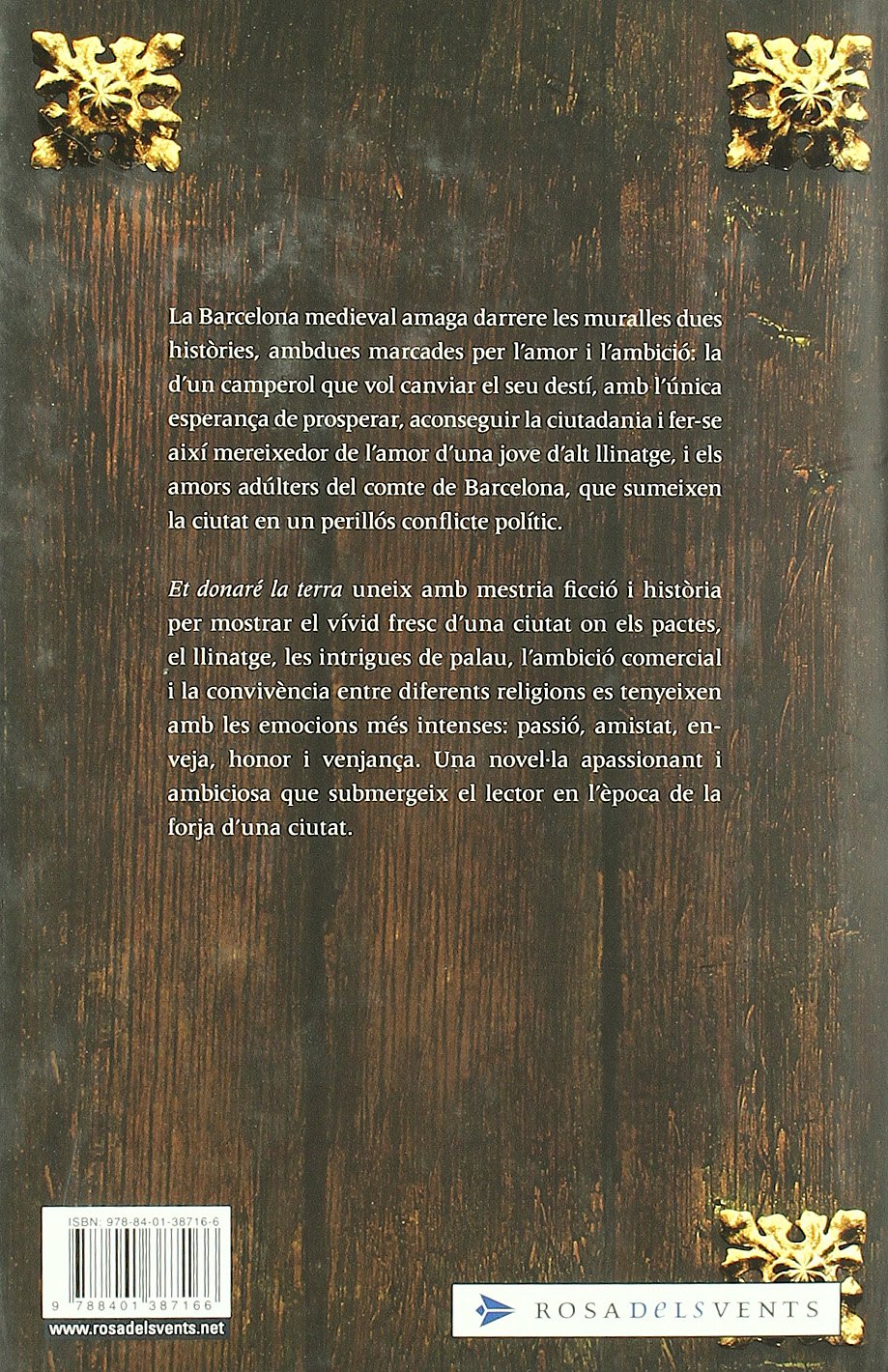 La Barcelona medieval amaga darrere les muralles dues històries, ambdues marcades per l'amor i l'ambició: la d'un camperol que vol canviar el seu destí, amb l'única esperança de prosperar, aconseguir la ciutadania i fer-se així mereixedor de l'amor d'una jove d'alt llinatge, i els amors adúlters del comte de Barcelona, que sumeixen la ciutat en un perillós conflicte polític.

Et donaré la terra uneix amb mestria ficció i història per mostrar el vívid fresc d'una ciutat on els pactes, el llinatge, les intrigues de palau, l'ambició comercial i la convivència entre diferents religions es tenyeixen amb les emocions més intenses: passió, amistat, enveja, honor i venjança. Una novel·la apassionant i ambiciosa que submergeix el lector en l'època de la forja d'una ciutat.

ISBN: 978-84-01-38716-6

9 788401 387166

www.rosadelsvents.net

ROSADELSVENTS